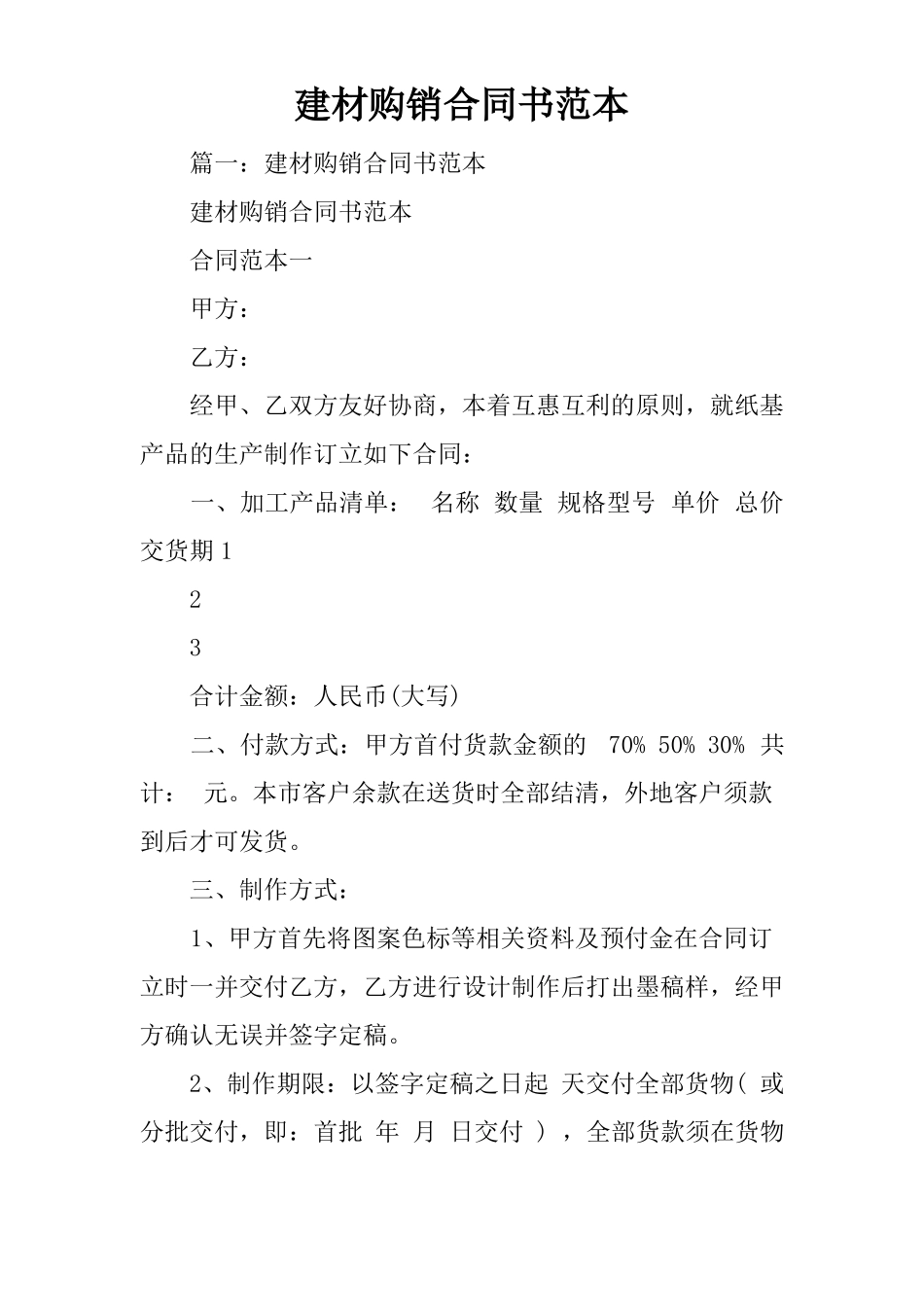 建材购销合同书范本

篇一：建材购销合同书范本

建材购销合同书范本

合同范本一

甲方：

乙方：

经甲、乙双方友好协商，本着互惠互利的原则，就纸基产品的生产制作订立如下合同：

一、加工产品清单： 名称 数量 规格型号 单价 总价 交货期 1

2

3

合计金额：人民币(大写)

二、付款方式：甲方首付货款金额的 70% 50% 30% 共计： 元。本市客户余款在送货时全部结清，外地客户须款到后才可发货。

三、制作方式：

1、甲方首先将图案色标等相关资料及预付金在合同订立时一并交付乙方，乙方进行设计制作后打出墨稿样，经甲方确认无误并签字定稿。

2、制作期限：以签字定稿之日起 天交付全部货物( 或分批交付，即：首批 年 月 日交付 )，全部货款须在货物